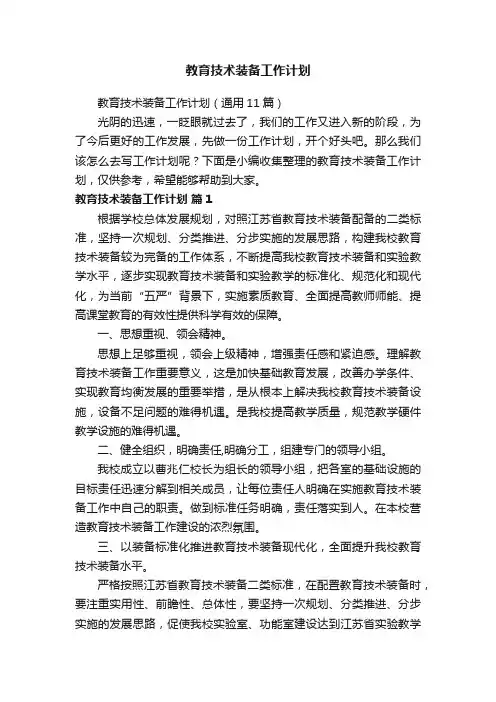 教育技术装备工作计划

教育技术装备工作计划（通用11篇）

光阴的迅速，一眨眼就过去了，我们的工作又进入新的阶段，为了今后更好的工作发展，先做一份工作计划，开个好头吧。那么我们该怎么去写工作计划呢？下面是小编收集整理的教育技术装备工作计划，仅供参考，希望能够帮助到大家。

教育技术装备工作计划 篇1

根据学校总体发展规划，对照江苏省教育技术装备配备的二类标准，坚持一次规划、分类推进、分步实施的发展思路，构建我校教育技术装备较为完备的工作体系，不断提高我校教育技术装备和实验教学水平，逐步实现教育技术装备和实验教学的标准化、规范化和现代化，为当前“五严”背景下，实施素质教育、全面提高教师师能、提高课堂教育的有效性提供科学有效的保障。

一、思想重视、领会精神。

思想上足够重视，领会上级精神，增强责任感和紧迫感。理解教育技术装备工作重要意义，这是加快基础教育发展，改善办学条件、实现教育均衡发展的重要举措，是从根本上解决我校教育技术装备设施，设备不足问题的难得机遇。是我校提高教学质量，规范教学硬件教学设施的难得机遇。

二、健全组织，明确责任,明确分工，组建专门的领导小组。

我校成立以曹兆仁校长为组长的领导小组，把各室的基础设施的目标责任迅速分解到相关成员，让每位责任人明确在实施教育技术装备工作中自己的职责。做到标准任务明确，责任落实到人。在本校营造教育技术装备工作建设的浓烈氛围。

三、以装备标准化推进教育技术装备现代化，全面提升我校教育技术装备水平。

严格按照江苏省教育技术装备二类标准，在配置教育技术装备时，要注重实用性、前瞻性、总体性，要坚持一次规划、分类推进、分步实施的发展思路，促使我校实验室、功能室建设达到江苏省实验教学